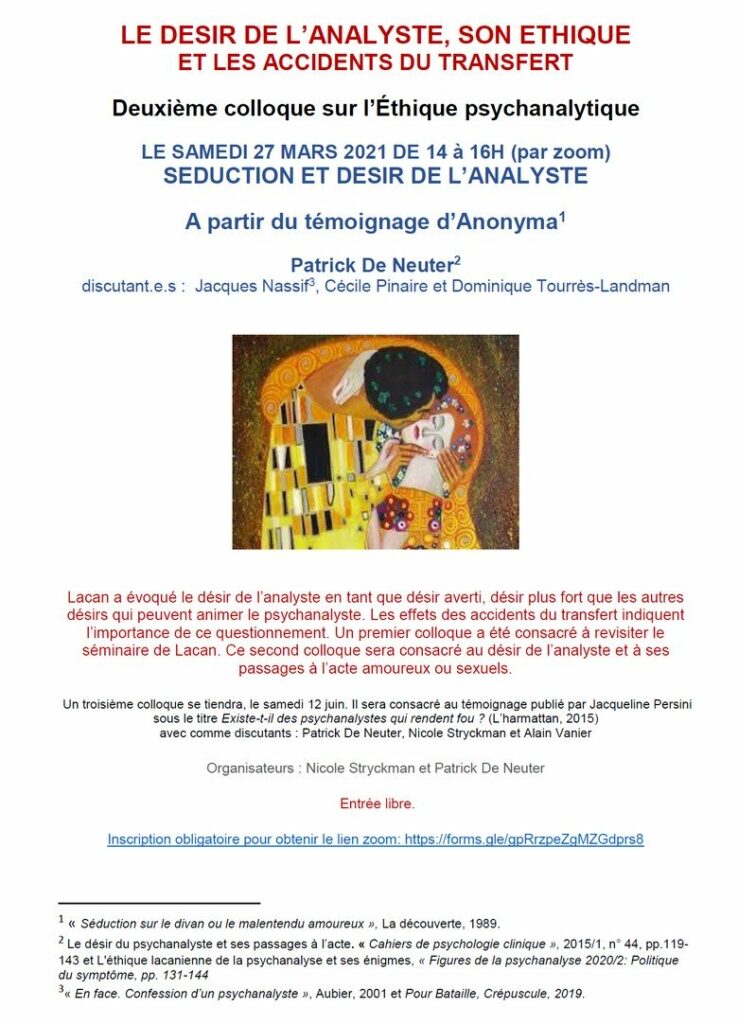 LE DESIR DE L'ANALYSTE, SON ETHIQUE
ET LES ACCIDENTS DU TRANSFERT

Deuxième colloque sur l'Éthique psychanalytique

LE SAMEDI 27 MARS 2021 DE 14 à 16H (par zoom)
SEDUCTION ET DESIR DE L'ANALYSTE

A partir du témoignage d'Anonyma$^1$

Patrick De Neuter$^2$
discutant.e.s : Jacques Nassif$^3$, Cécile Pinaire et Dominique Tourrès-Landman

Lacan a évoqué le désir de l'analyste en tant que désir averti, désir plus fort que les autres désirs qui peuvent animer le psychanalyste. Les effets des accidents du transfert indiquent l'importance de ce questionnement. Un premier colloque a été consacré à revisiter le séminaire de Lacan. Ce second colloque sera consacré au désir de l'analyste et à ses passages à l'acte amoureux ou sexuels.

Un troisième colloque se tiendra, le samedi 12 juin. Il sera consacré au témoignage publié par Jacqueline Persini sous le titre Existe-t-il des psychanalystes qui rendent fou ? (L'harmattan, 2015) avec comme discutants : Patrick De Neuter, Nicole Stryckman et Alain Vanier

Organisateurs : Nicole Stryckman et Patrick De Neuter

Entrée libre.

Inscription obligatoire pour obtenir le lien zoom: https://forms.gle/gpRrzpeZgMZGdprs8

$^1$ « Séduction sur le divan ou le malentendu amoureux », La découverte, 1989.
$^2$ Le désir du psychanalyste et ses passages à l'acte. « Cahiers de psychologie clinique », 2015/1, n° 44, pp.119-143 et L'éthique lacanienne de la psychanalyse et ses énigmes, « Figures de la psychanalyse 2020/2: Politique du symptôme, pp. 131-144
$^3$« En face. Confession d'un psychanalyste », Aubier, 2001 et Pour Bataille, Crépuscule, 2019.